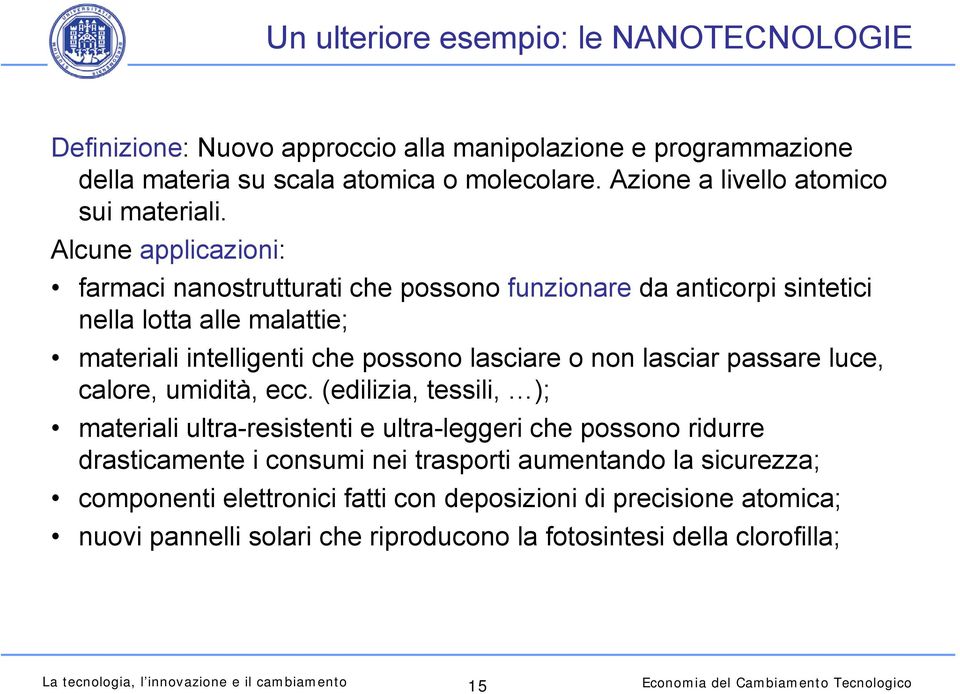 Un ulteriore esempio: le NANOTECNOLOGIE

Definizione: Nuovo approccio alla manipolazione e programmazione della materia su scala atomica o molecolare. Azione a livello atomico sui materiali.

Alcune applicazioni:

• farmaci nanostrutturati che possono funzionare da anticorpi sintetici nella lotta alle malattie;
• materiali intelligenti che possono lasciare o non lasciar passare luce, calore, umidità, ecc. (edilizia, tessili, …);
• materiali ultra-resistenti e ultra-leggeri che possono ridurre drasticamente i consumi nei trasporti aumentando la sicurezza;
• componenti elettronici fatti con deposizioni di precisione atomica;
• nuovi pannelli solari che riproducono la fotosintesi della clorofilla;

La tecnologia, l'innovazione e il cambiamento 15 Economia del Cambiamento Tecnologico